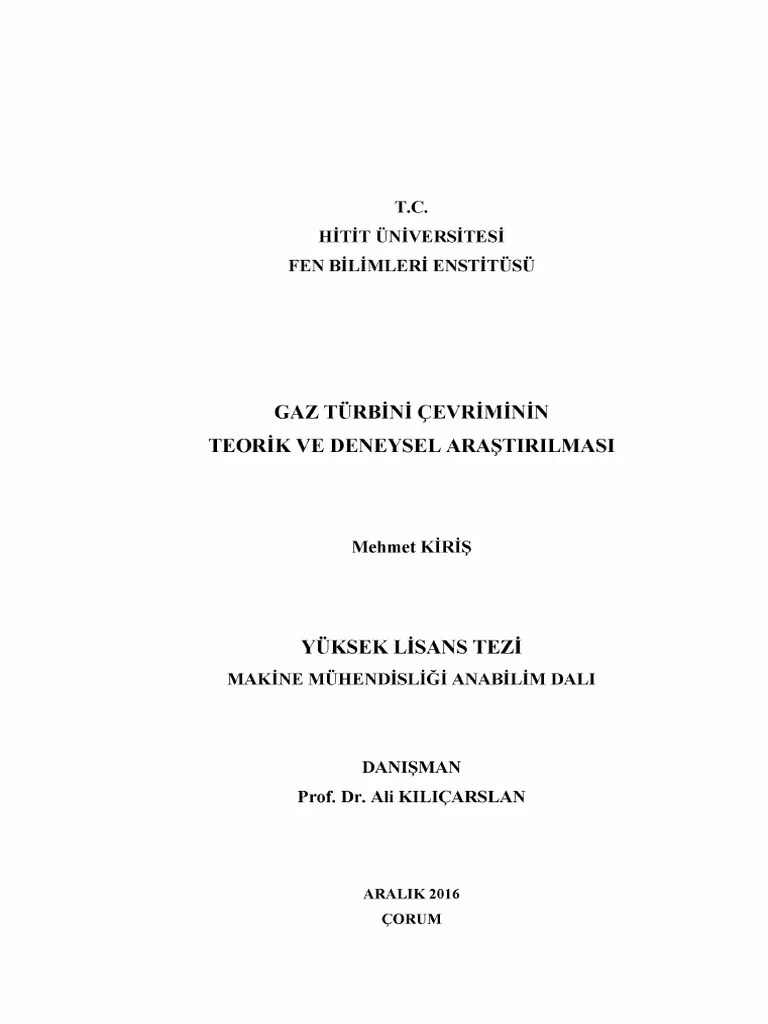 T.C.
HİTİT ÜNİVERSİTESİ
FEN BİLİMLERİ ENSTİTÜSÜ

GAZ TÜRBİNİ ÇEVRİMİNİN
TEORİK VE DENEYSEL ARAŞTIRILMASI

Mehmet KİRİŞ

YÜKSEK LİSANS TEZİ
MAKİNE MÜHENDİSLİĞİ ANABİLİM DALI

DANIŞMAN
Prof. Dr. Ali KILIÇARSLAN

ARALIK 2016
ÇORUM